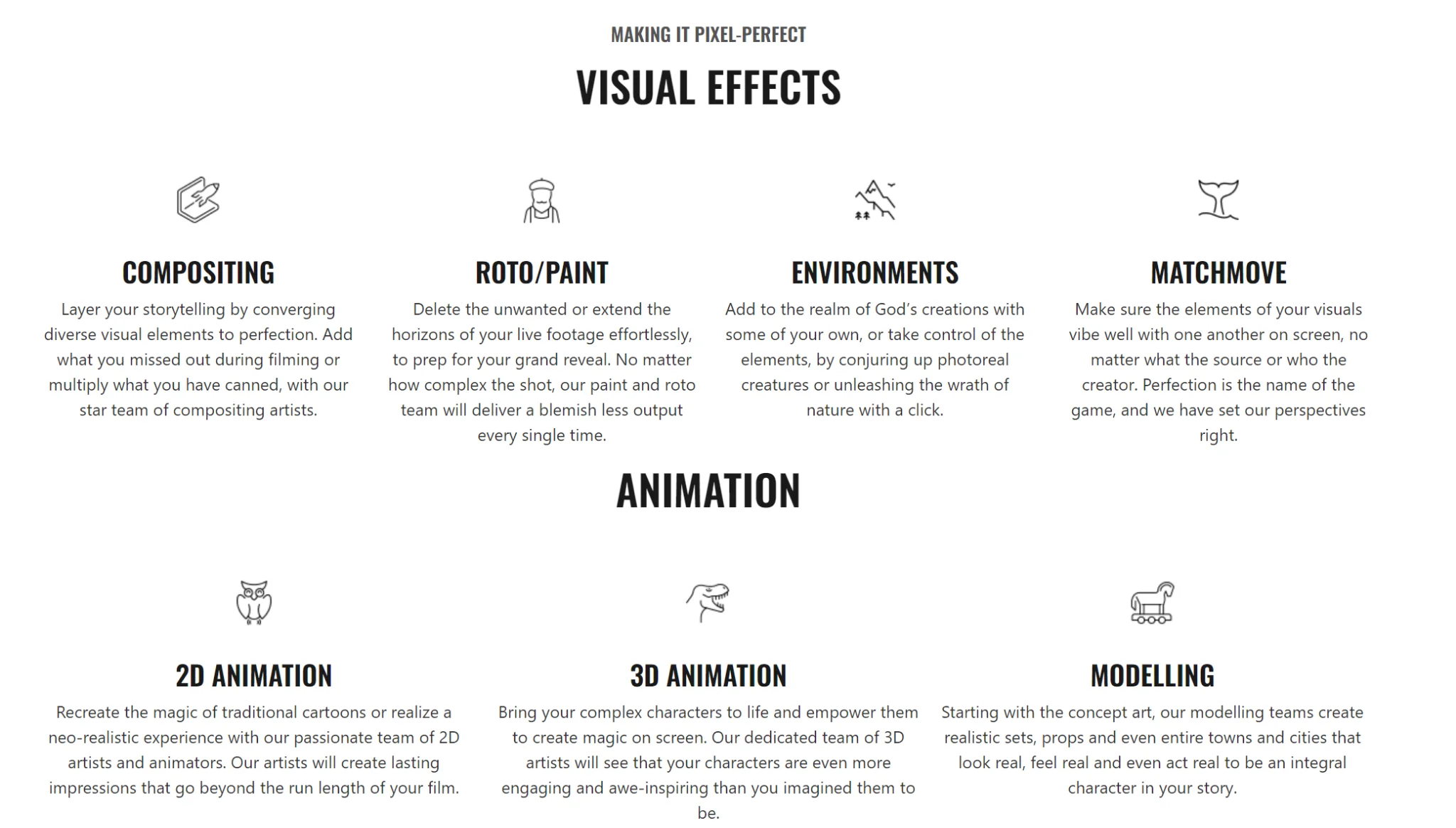 MAKING IT PIXEL-PERFECT

VISUAL EFFECTS

COMPOSITING

Layer your storytelling by converging diverse visual elements to perfection. Add what you missed out during filming or multiply what you have canned, with our star team of compositing artists.

ROTO/PAINT

Delete the unwanted or extend the horizons of your live footage effortlessly, to prep for your grand reveal. No matter how complex the shot, our paint and roto team will deliver a blemish less output every single time.

ENVIRONMENTS

Add to the realm of God's creations with some of your own, or take control of the elements, by conjuring up photoreal creatures or unleashing the wrath of nature with a click.

MATCHMOVE

Make sure the elements of your visuals vibe well with one another on screen, no matter what the source or who the creator. Perfection is the name of the game, and we have set our perspectives right.

ANIMATION

2D ANIMATION

Recreate the magic of traditional cartoons or realize a neo-realistic experience with our passionate team of 2D artists and animators. Our artists will create lasting impressions that go beyond the run length of your film.

3D ANIMATION

Bring your complex characters to life and empower them to create magic on screen. Our dedicated team of 3D artists will see that your characters are even more engaging and awe-inspiring than you imagined them to be.

MODELLING

Starting with the concept art, our modelling teams create realistic sets, props and even entire towns and cities that look real, feel real and even act real to be an integral character in your story.